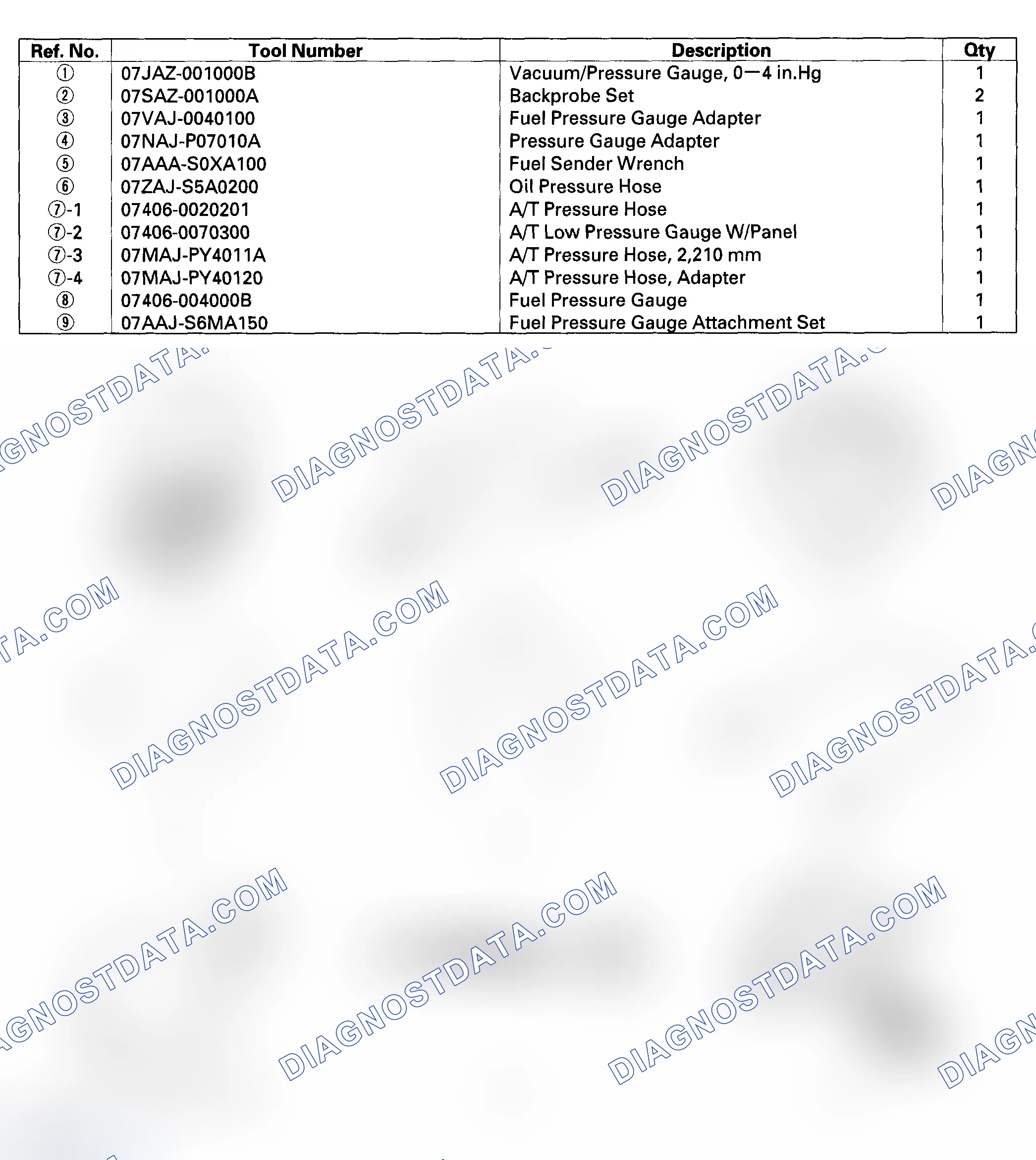 | Ref. No. | Tool Number | Description | Qty |
|---|---|---|---|
| ① | 07JAZ-001000B | Vacuum/Pressure Gauge, 0—4 in.Hg | 1 |
| ② | 07SAZ-001000A | Backprobe Set | 2 |
| ③ | 07VAJ-0040100 | Fuel Pressure Gauge Adapter | 1 |
| ④ | 07NAJ-P07010A | Pressure Gauge Adapter | 1 |
| ⑤ | 07AAA-S0XA100 | Fuel Sender Wrench | 1 |
| ⑥ | 07ZAJ-S5A0200 | Oil Pressure Hose | 1 |
| ⑦-1 | 07406-0020201 | A/T Pressure Hose | 1 |
| ⑦-2 | 07406-0070300 | A/T Low Pressure Gauge W/Panel | 1 |
| ⑦-3 | 07MAJ-PY4011A | A/T Pressure Hose, 2,210 mm | 1 |
| ⑦-4 | 07MAJ-PY40120 | A/T Pressure Hose, Adapter | 1 |
| ⑧ | 07406-004000B | Fuel Pressure Gauge | 1 |
| ⑨ | 07AAJ-S6MA150 | Fuel Pressure Gauge Attachment Set | 1 |

DIAGNOSTDATA.COM